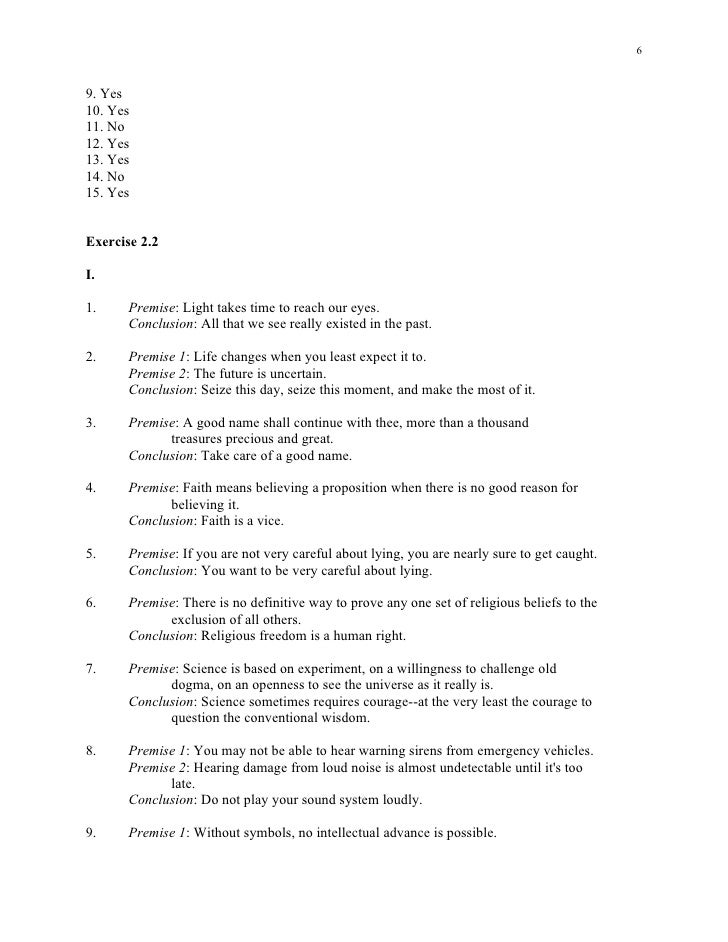 6

9. Yes
10. Yes
11. No
12. Yes
13. Yes
14. No
15. Yes

Exercise 2.2

I.

1. Premise: Light takes time to reach our eyes.
Conclusion: All that we see really existed in the past.

2. Premise 1: Life changes when you least expect it to.
Premise 2: The future is uncertain.
Conclusion: Seize this day, seize this moment, and make the most of it.

3. Premise: A good name shall continue with thee, more than a thousand treasures precious and great.
Conclusion: Take care of a good name.

4. Premise: Faith means believing a proposition when there is no good reason for believing it.
Conclusion: Faith is a vice.

5. Premise: If you are not very careful about lying, you are nearly sure to get caught.
Conclusion: You want to be very careful about lying.

6. Premise: There is no definitive way to prove any one set of religious beliefs to the exclusion of all others.
Conclusion: Religious freedom is a human right.

7. Premise: Science is based on experiment, on a willingness to challenge old dogma, on an openness to see the universe as it really is.
Conclusion: Science sometimes requires courage--at the very least the courage to question the conventional wisdom.

8. Premise 1: You may not be able to hear warning sirens from emergency vehicles.
Premise 2: Hearing damage from loud noise is almost undetectable until it's too late.
Conclusion: Do not play your sound system loudly.

9. Premise 1: Without symbols, no intellectual advance is possible.